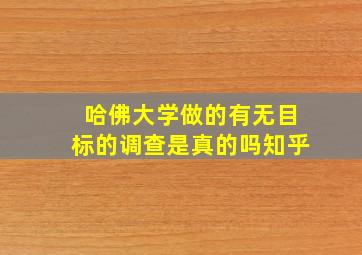 哈佛大学做的有无目标的调查是真的吗知乎